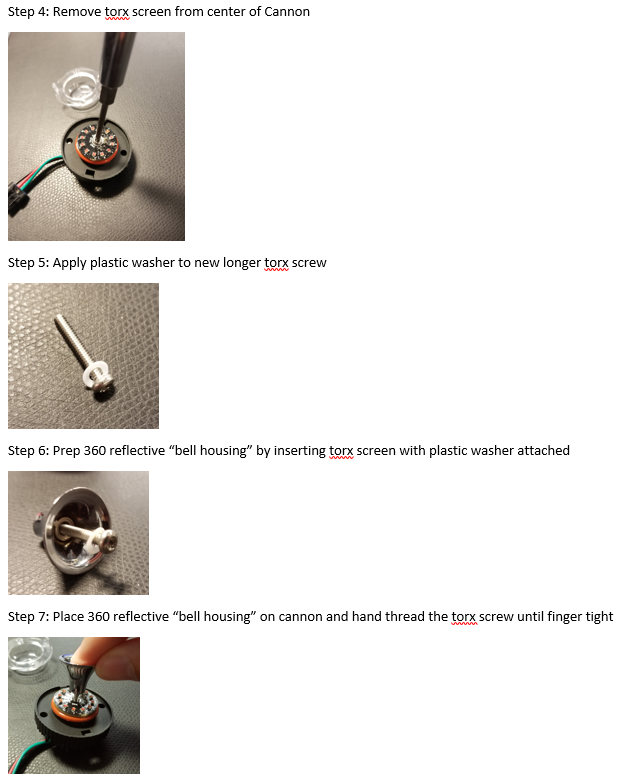 Step 4: Remove torx screen from center of Cannon

Step 5: Apply plastic washer to new longer torx screw

Step 6: Prep 360 reflective “bell housing” by inserting torx screen with plastic washer attached

Step 7: Place 360 reflective “bell housing” on cannon and hand thread the torx screw until finger tight